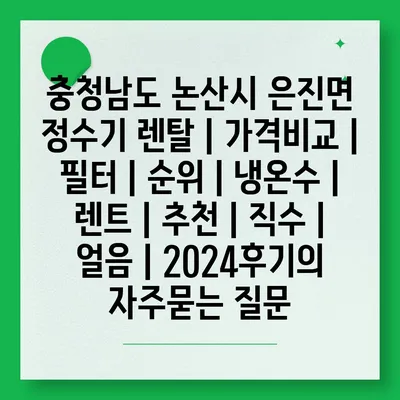 충청남도 논산시 은진면 정수기 렌탈 | 가격비교 | 필터 | 순위 | 냉온수 | 렌트 | 추천 | 직수 | 얼음 | 2024후기의 자주묻는 질문